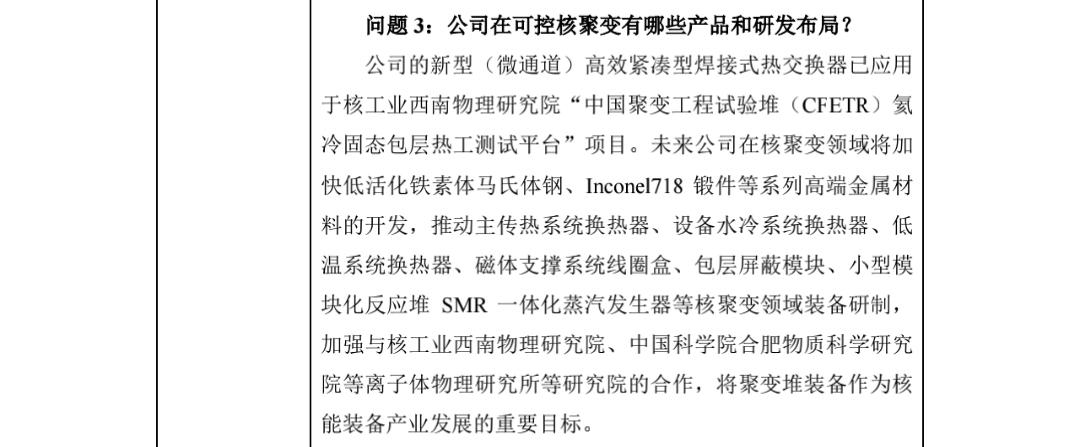 问题 3：公司在可控核聚变有哪些产品和研发布局？

公司的新型（微通道）高效紧凑型焊接式热交换器已应用于核工业西南物理研究院“中国聚变工程试验堆（CFETR）氦冷固态包层热工测试平台”项目。未来公司在核聚变领域将加快低活化铁素体马氏体钢、Inconel718 锻件等系列高端金属材料的开发，推动主传热系统换热器、设备水冷系统换热器、低温系统换热器、磁体支撑系统线圈盒、包层屏蔽模块、小型模块化反应堆 SMR 一体化蒸汽发生器等核聚变领域装备研制，加强与核工业西南物理研究院、中国科学院合肥物质科学研究院等离子体物理研究所等研究院的合作，将聚变堆装备作为核能装备产业发展的重要目标。